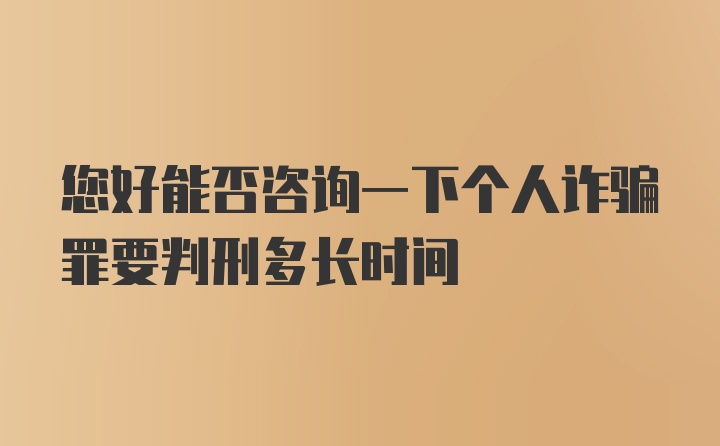 您好能否咨询一下个人诈骗罪要判刑多长时间